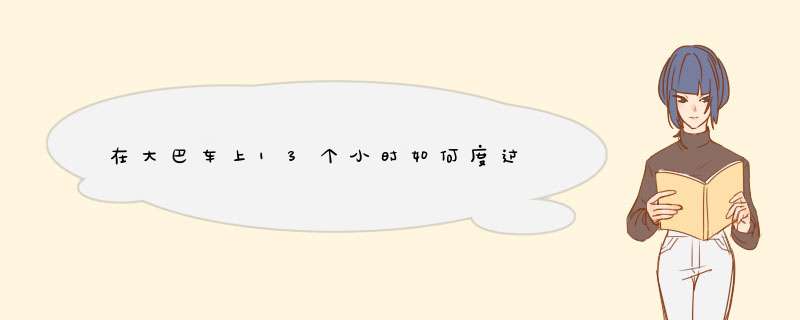 在大巴车上13个小时如何度过